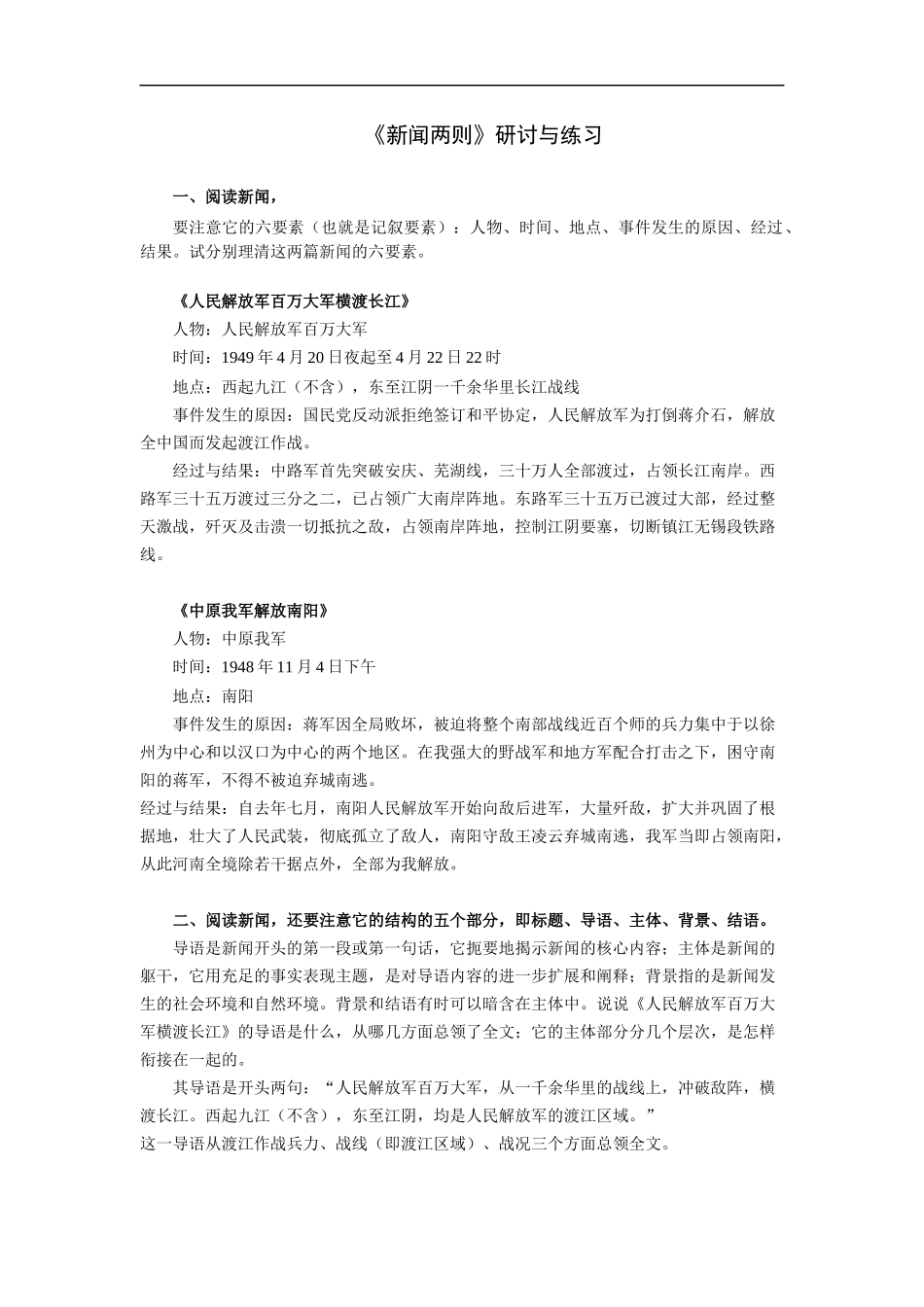 《新闻两则》研讨与练习

一、阅读新闻，

要注意它的六要素（也就是记叙要素）：人物、时间、地点、事件发生的原因、经过、结果。试分别理清这两篇新闻的六要素。

《人民解放军百万大军横渡长江》

人物：人民解放军百万大军

时间：1949年4月20日夜起至4月22日22时

地点：西起九江（不含），东至江阴一千余华里长江战线

事件发生的原因：国民党反动派拒绝签订和平协定，人民解放军为打倒蒋介石，解放全中国而发起渡江作战。

经过与结果：中路军首先突破安庆、芜湖线，三十万人全部渡过，占领长江南岸。西路军三十五万渡过三分之二，已占领广大南岸阵地。东路军三十五万已渡过大部，经过整天激战，歼灭及击溃一切抵抗之敌，占领南岸阵地，控制江阴要塞，切断镇江无锡段铁路线。

《中原我军解放南阳》

人物：中原我军

时间：1948年11月4日下午

地点：南阳

事件发生的原因：蒋军因全局败坏，被迫将整个南部战线近百个师的兵力集中于以徐州为中心和以汉口为中心的两个地区。在我强大的野战军和地方军配合打击之下，困守南阳的蒋军，不得不被迫弃城南逃。

经过与结果：自去年七月，南阳人民解放军开始向敌后进军，大量歼敌，扩大并巩固了根据地，壮大了人民武装，彻底孤立了敌人，南阳守敌王凌云弃城南逃，我军当即占领南阳，从此河南全境除若干据点外，全部为我解放。

二、阅读新闻，还要注意它的结构的五个部分，即标题、导语、主体、背景、结语。

导语是新闻开头的第一段或第一句话，它扼要地揭示新闻的核心内容；主体是新闻的躯干，它用充足的事实表现主题，是对导语内容的进一步扩展和阐释；背景指的是新闻发生的社会环境和自然环境。背景和结语有时可以暗含在主体中。说说《人民解放军百万大军横渡长江》的导语是什么，从哪几方面总领了全文；它的主体部分分几个层次，是怎样衔接在一起的。

其导语是开头两句：“人民解放军百万大军，从一千余华里的战线上，冲破敌阵，横渡长江。西起九江（不含），东至江阴，均是人民解放军的渡江区域。”

这一导语从渡江作战兵力、战线（即渡江区域）、战况三个方面总领全文。